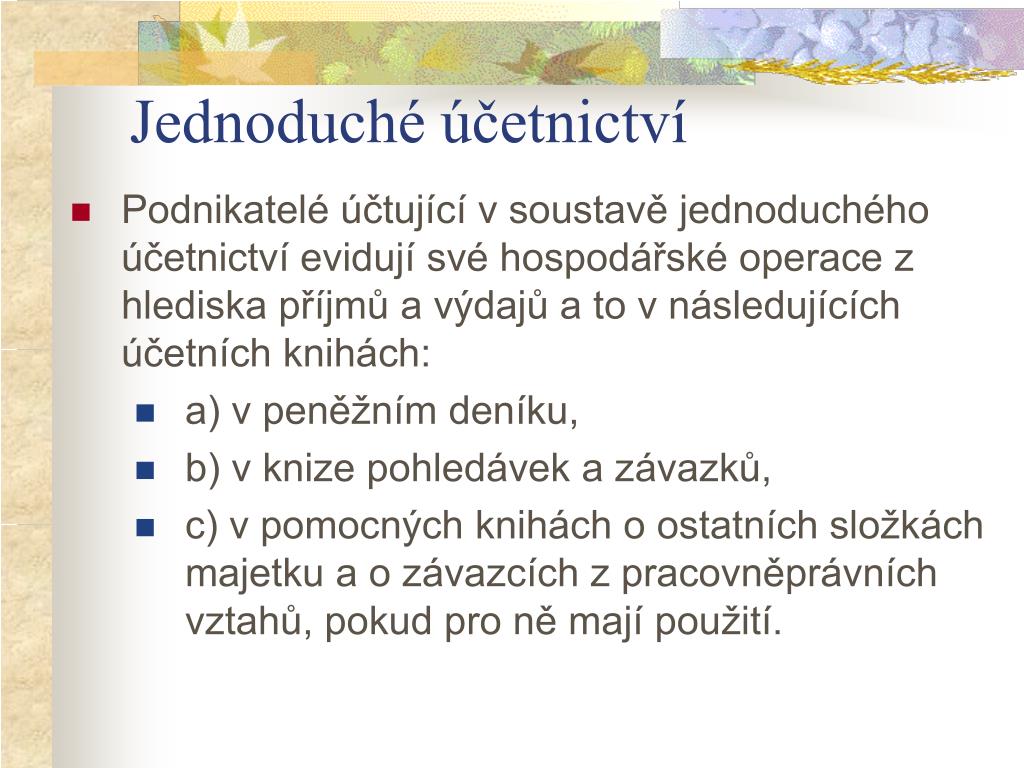 Jednoduché účetnictví

Podnikatelé účtující v soustavě jednoduchého účetnictví evidují své hospodářské operace z hlediska příjmů a výdajů a to v následujících účetních knihách:

a) v peněžním deníku,

b) v knize pohledávek a závazků,

c) v pomocných knihách o ostatních složkách majetku a o závazcích z pracovněprávních vztahů, pokud pro ně mají použití.